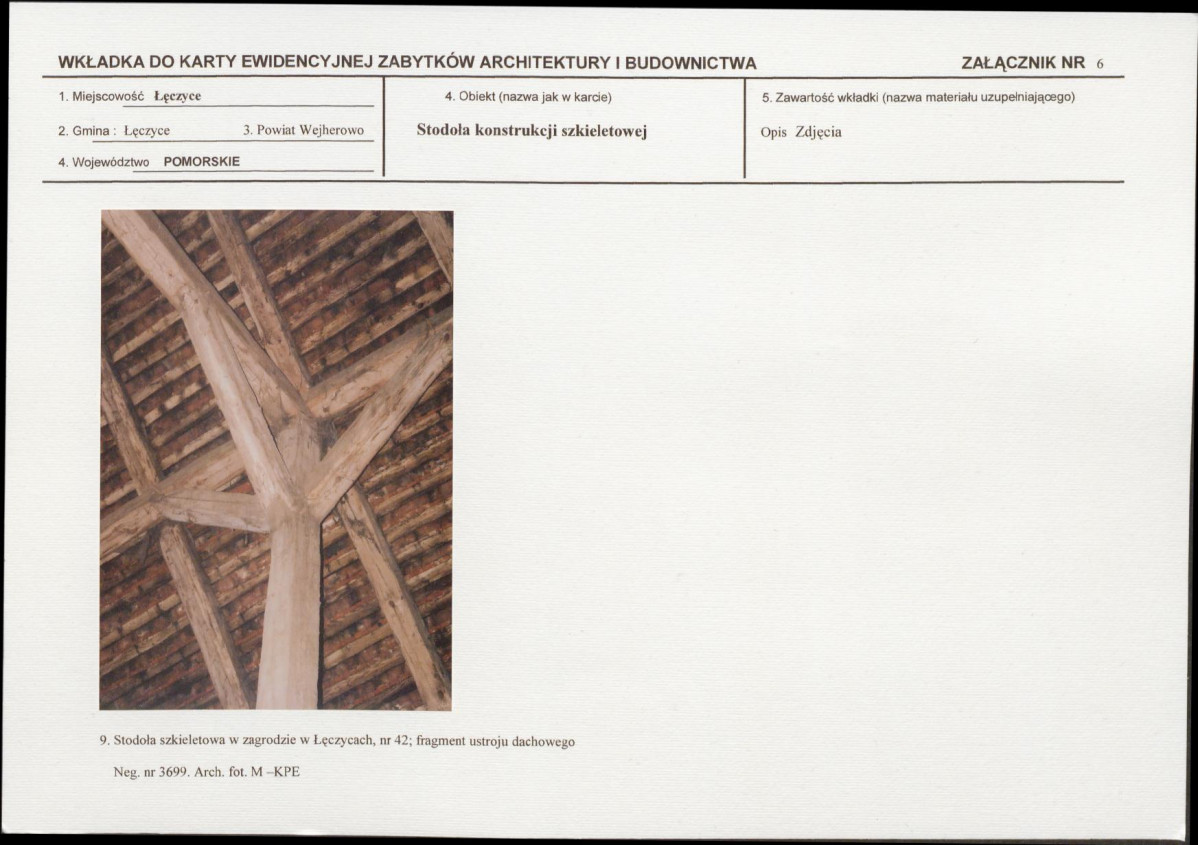 WKŁADKA DO KARTY EWIDENCYJNEJ ZABYTKÓW ARCHITEKTURY I BUDOWNICTWA ZAŁĄCZNIK NR 6

1. Miejscowość Łęczyce

2. Gmina : Łęczyce 3. Powiat Wejherowo

4. Województwo POMORSKIE

4. Obiekt (nazwa jak w karcie)

Stodoła konstrukcji szkieletowej

5. Zawartość wkładki (nazwa materiału uzupełniającego)

Opis Zdjęcia

9. Stodoła szkieletowa w zagrodzie w Łęczycach, nr 42; fragment ustroju dachowego

Neg. nr 3699. Arch. fot. M –KPE